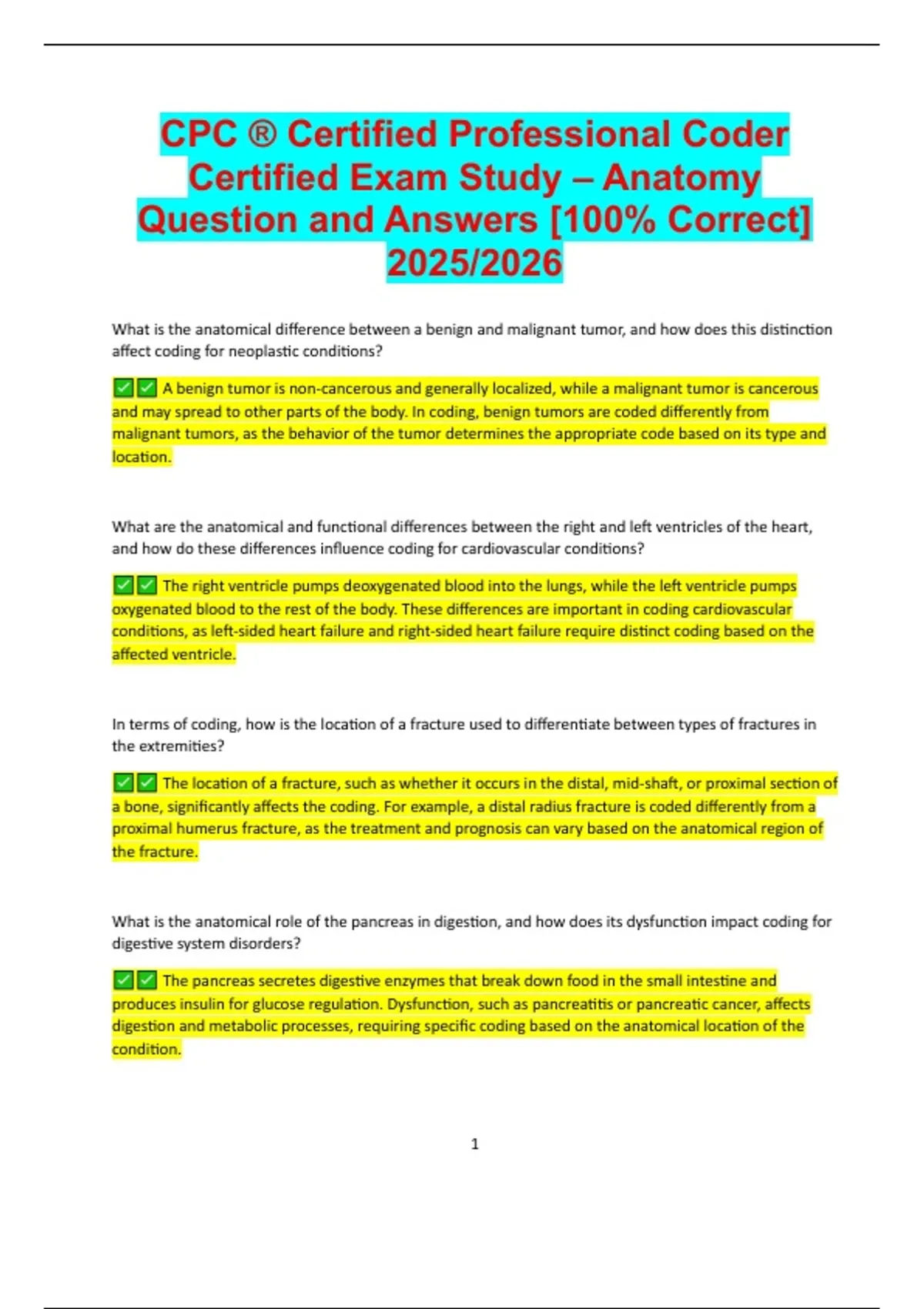 CPC ® Certified Professional Coder Certified Exam Study – Anatomy Question and Answers [100% Correct] 2025/2026

What is the anatomical difference between a benign and malignant tumor, and how does this distinction affect coding for neoplastic conditions?

✅✅ A benign tumor is non-cancerous and generally localized, while a malignant tumor is cancerous and may spread to other parts of the body. In coding, benign tumors are coded differently from malignant tumors, as the behavior of the tumor determines the appropriate code based on its type and location.

What are the anatomical and functional differences between the right and left ventricles of the heart, and how do these differences influence coding for cardiovascular conditions?

✅✅ The right ventricle pumps deoxygenated blood into the lungs, while the left ventricle pumps oxygenated blood to the rest of the body. These differences are important in coding cardiovascular conditions, as left-sided heart failure and right-sided heart failure require distinct coding based on the affected ventricle.

In terms of coding, how is the location of a fracture used to differentiate between types of fractures in the extremities?

✅✅ The location of a fracture, such as whether it occurs in the distal, mid-shaft, or proximal section of a bone, significantly affects the coding. For example, a distal radius fracture is coded differently from a proximal humerus fracture, as the treatment and prognosis can vary based on the anatomical region of the fracture.

What is the anatomical role of the pancreas in digestion, and how does its dysfunction impact coding for digestive system disorders?

✅✅ The pancreas secretes digestive enzymes that break down food in the small intestine and produces insulin for glucose regulation. Dysfunction, such as pancreatitis or pancreatic cancer, affects digestion and metabolic processes, requiring specific coding based on the anatomical location of the condition.

1